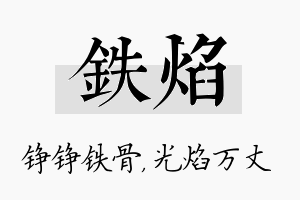 铁焰

铮铮铁骨，光焰万丈